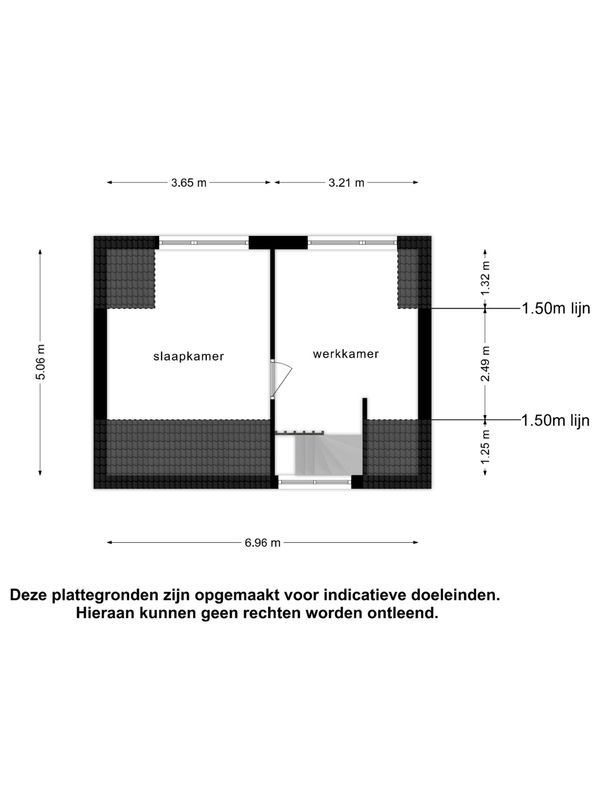 3.65 m
3.21 m

5.06 m

slaapkamer

werkkamer

1.32 m
1.50m lijn
2.49 m
1.50m lijn
1.25 m

6.96 m

Deze plattegronden zijn opgemaakt voor indicatieve doeleinden.
Hieraan kunnen geen rechten worden ontleend.